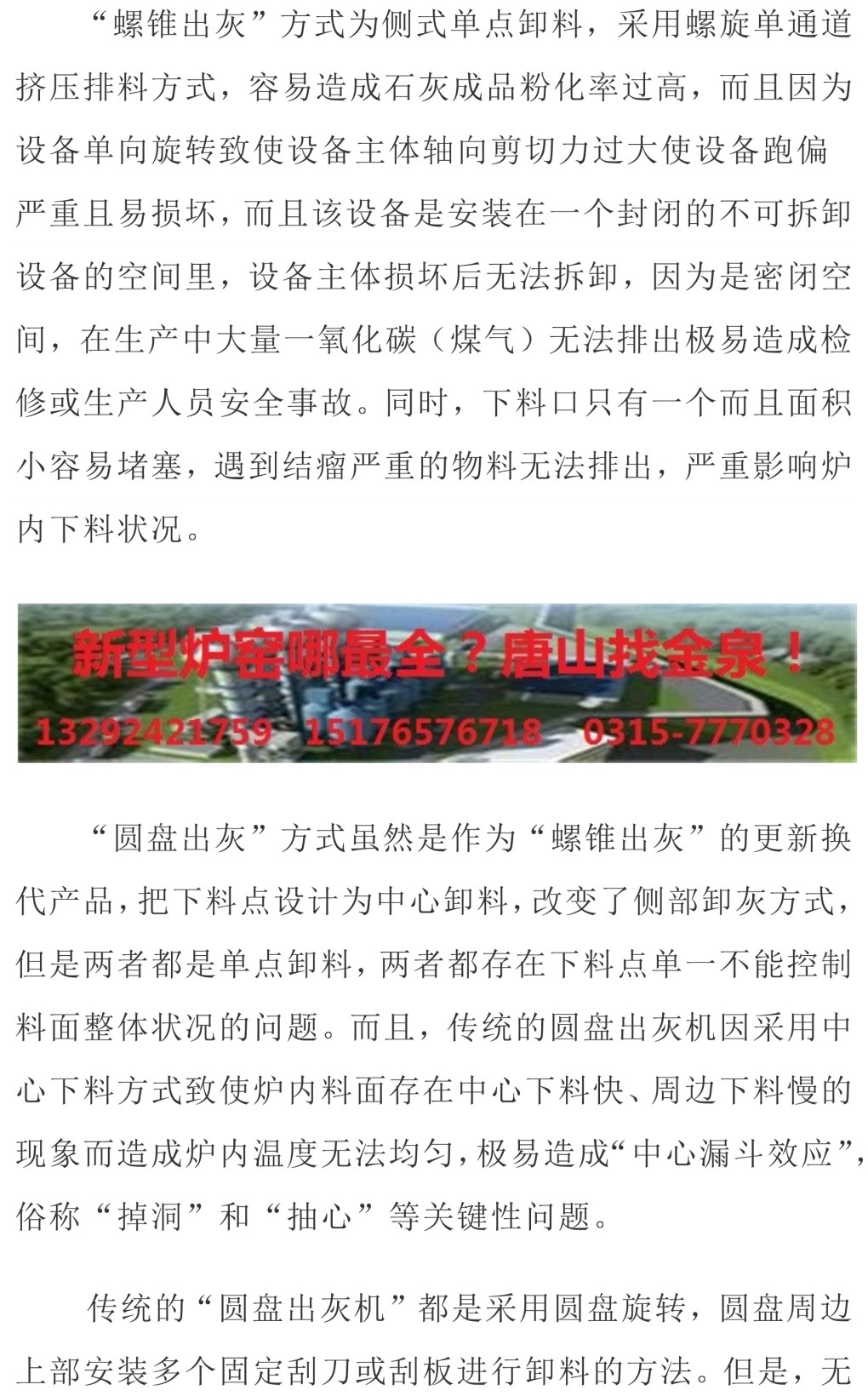 “螺锥出灰”方式为侧式单点卸料，采用螺旋单通道挤压排料方式，容易造成石灰成品粉化率过高，而且因为设备单向旋转致使设备主体轴向剪切力过大使设备跑偏严重且易损坏，而且该设备是安装在一个封闭的不可拆卸设备的空间里，设备主体损坏后无法拆卸，因为是密闭空间，在生产中大量一氧化碳（煤气）无法排出极易造成检修或生产人员安全事故。同时，下料口只有一个而且面积小容易堵塞，遇到结瘤严重的物料无法排出，严重影响炉内下料状况。

新型炉窑哪最全？唐山找金泉！
13292421759 15176576718 0315-7770328

“圆盘出灰”方式虽然是作为“螺锥出灰”的更新换代产品，把下料点设计为中心卸料，改变了侧部卸灰方式，但是两者都是单点卸料，两者都存在下料点单一不能控制料面整体状况的问题。而且，传统的圆盘出灰机因采用中心下料方式致使炉内料面存在中心下料快、周边下料慢的现象而造成炉内温度无法均匀，极易造成“中心漏斗效应”，俗称“掉洞”和“抽心”等关键性问题。

传统的“圆盘出灰机”都是采用圆盘旋转，圆盘周边上部安装多个固定刮刀或刮板进行卸料的方法。但是，无